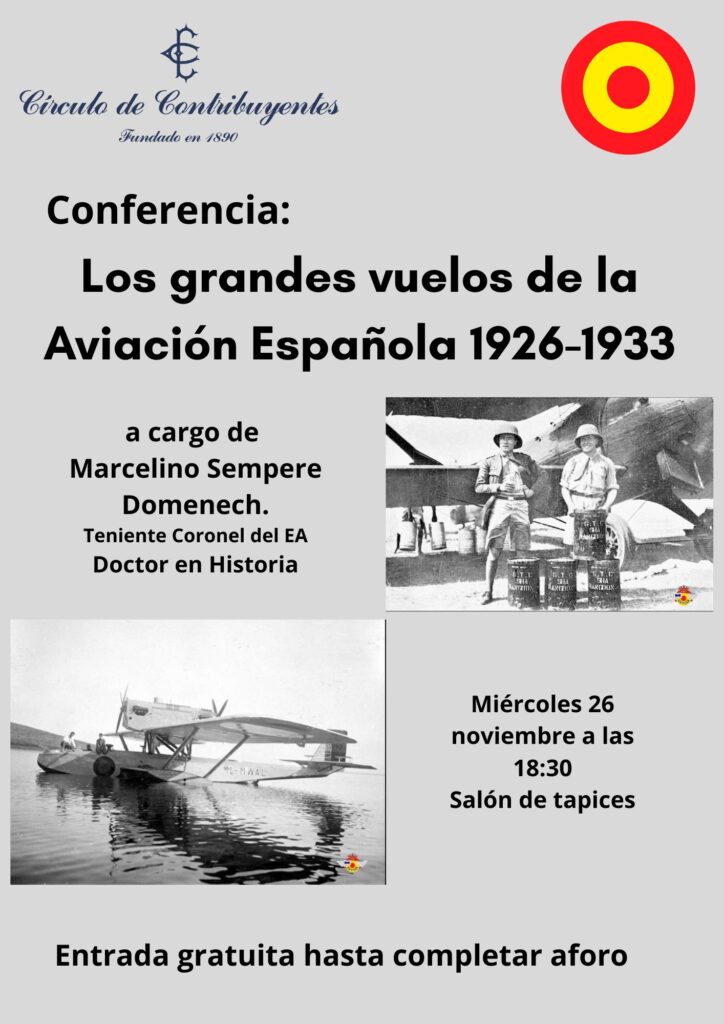 Círculo de Contribuyentes
Fundado en 1890

Conferencia:

Los grandes vuelos de la Aviación Española 1926-1933

a cargo de
Marcelino Sempere Domenech.
Teniente Coronel del EA
Doctor en Historia

Miércoles 26 noviembre a las 18:30
Salón de tapices

Entrada gratuita hasta completar aforo